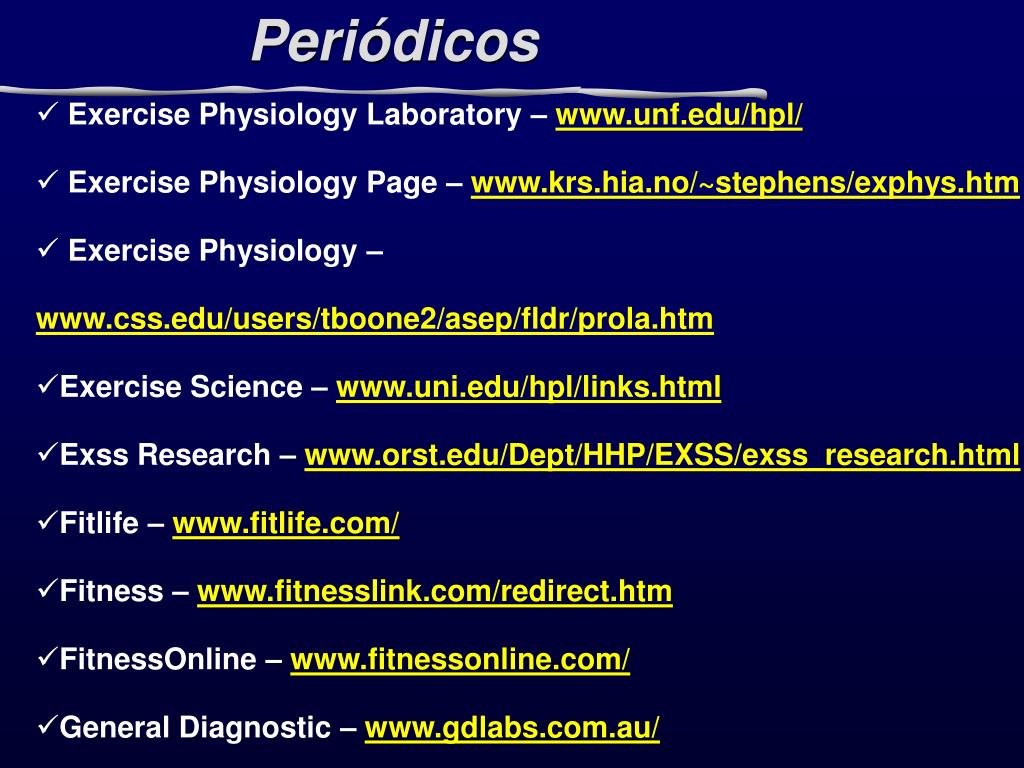 Periódicos

✓ Exercise Physiology Laboratory – www.unf.edu/hpl/

✓ Exercise Physiology Page – www.krs.hia.no/~stephens/exphys.htm

✓ Exercise Physiology –

www.css.edu/users/tboone2/asep/fldr/prola.htm

✓Exercise Science – www.uni.edu/hpl/links.html

✓Exss Research – www.orst.edu/Dept/HHP/EXSS/exss_research.html

✓Fitlife – www.fitlife.com/

✓Fitness – www.fitnesslink.com/redirect.htm

✓FitnessOnline – www.fitnessonline.com/

✓General Diagnostic – www.gdlabs.com.au/